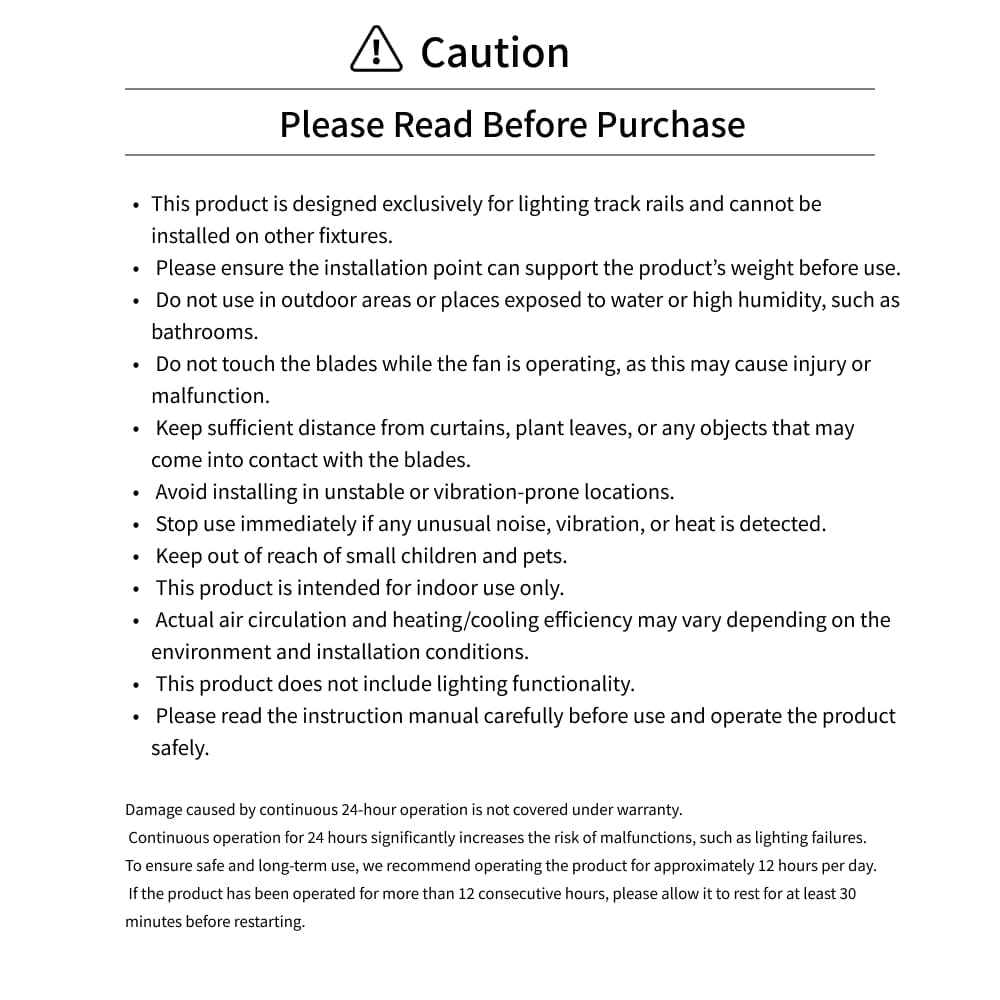 Caution

Please Read Before Purchase

• This product is designed exclusively for lighting track rails and cannot be installed on other fixtures.
• Please ensure the installation point can support the product's weight before use.
• Do not use in outdoor areas or places exposed to water or high humidity, such as bathrooms.
• Do not touch the blades while the fan is operating, as this may cause injury or malfunction.
• Keep sufficient distance from curtains, plant leaves, or any objects that may come into contact with the blades.
• Avoid installing in unstable or vibration-prone locations.
• Stop use immediately if any unusual noise, vibration, or heat is detected.
• Keep out of reach of small children and pets.
• This product is intended for indoor use only.
• Actual air circulation and heating/cooling efficiency may vary depending on the environment and installation conditions.
• This product does not include lighting functionality.
• Please read the instruction manual carefully before use and operate the product safely.

Damage caused by continuous 24-hour operation is not covered under warranty.
Continuous operation for 24 hours significantly increases the risk of malfunctions, such as lighting failures.
To ensure safe and long-term use, we recommend operating the product for approximately 12 hours per day.
If the product has been operated for more than 12 consecutive hours, please allow it to rest for at least 30 minutes before restarting.